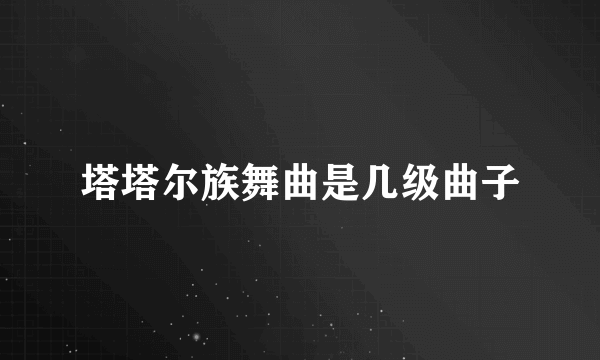 塔塔尔族舞曲是几级曲子